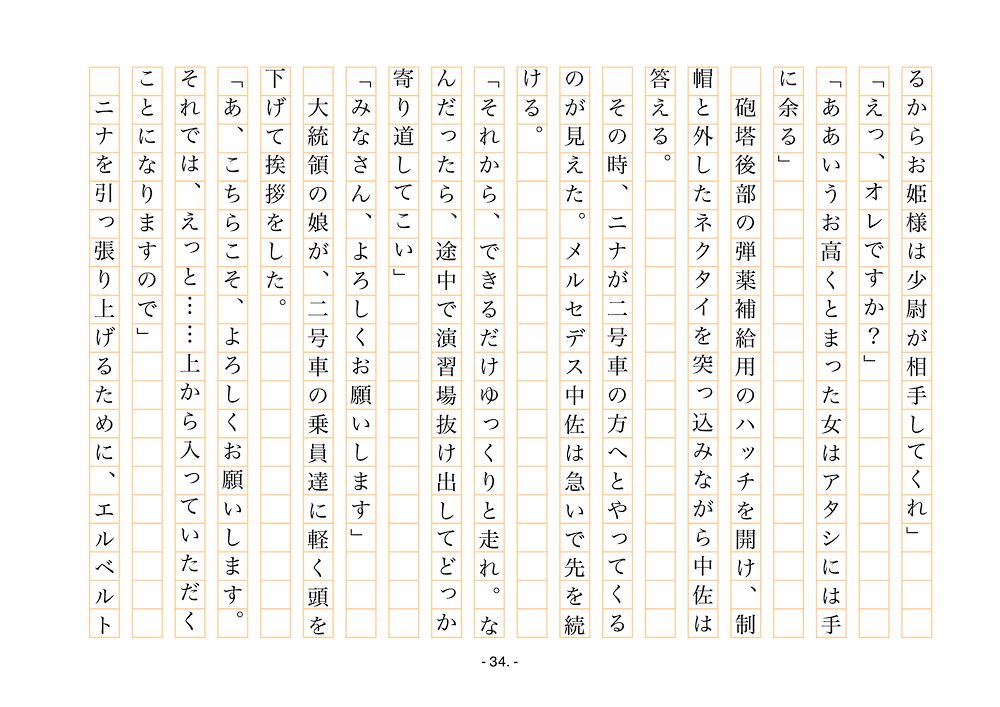 るからお姫様は少尉が相手してくれ」

「えっ、オレですか？」

「ああいうお高くとまった女はアタシには手に余る」

砲塔後部の弾薬補給用のハッチを開け、制帽と外したネクタイを突っ込みながら中佐は答える。

その時、ニナが二号車の方へとやってくるのが見えた。メルセデス中佐は急いで先を続ける。

「それから、できるだけゆっくりと走れ。なんだったら、途中で演習場抜け出してどっか寄り道してこい」

「みなさん、よろしくお願いします」

大統領の娘が、二号車の乗員達に軽く頭を下げて挨拶をした。

「あ、こちらこそ、よろしくお願いします。それでは、えっと……上から入っていただくことになりますので」

ニナを引っ張り上げるために、エルベルト

- 34. -